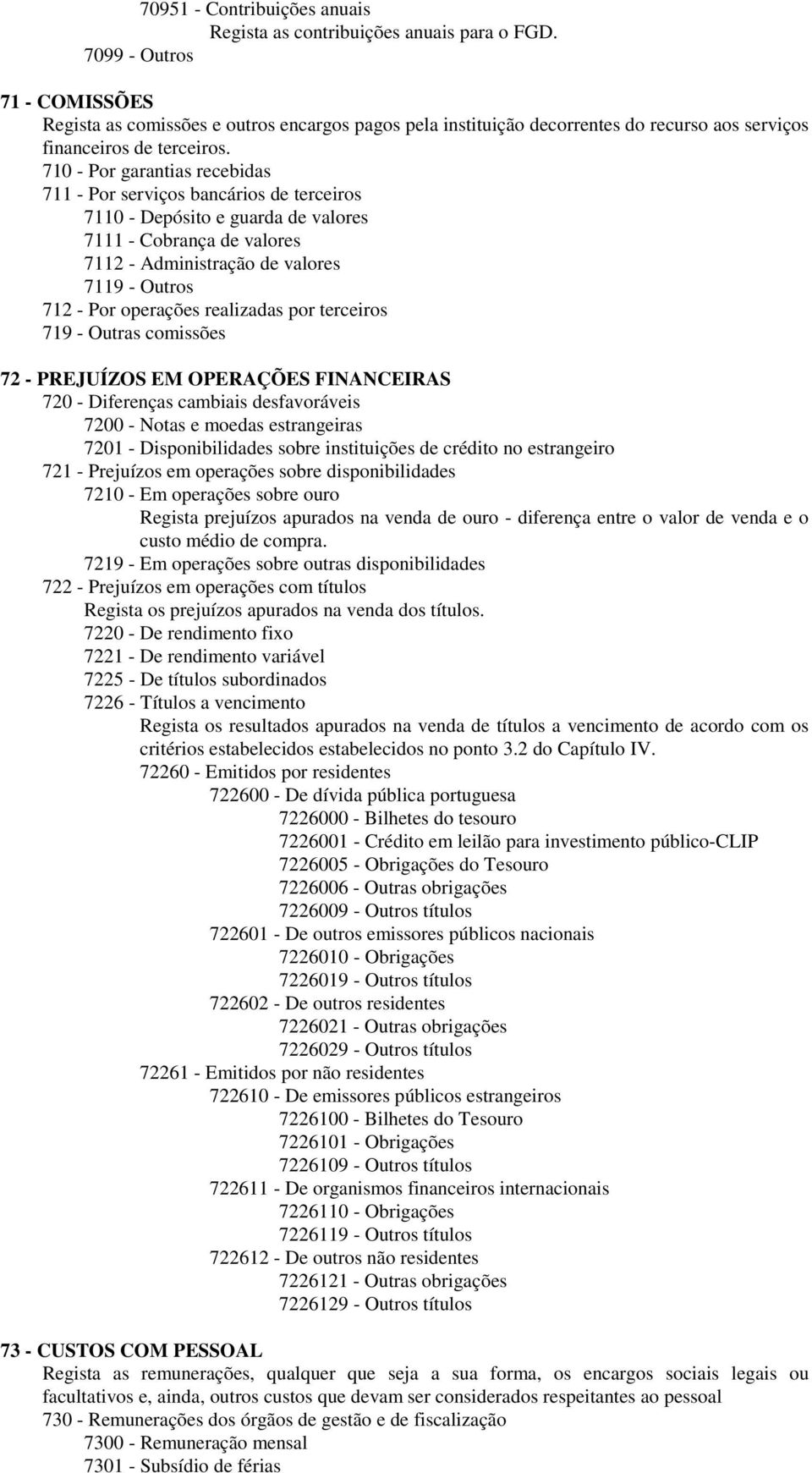 70951 - Contribuições anuais
Regista as contribuições anuais para o FGD.
7099 - Outros

71 - COMISSÕES
Regista as comissões e outros encargos pagos pela instituição decorrentes do recurso aos serviços financeiros de terceiros.
710 - Por garantias recebidas
711 - Por serviços bancários de terceiros
7110 - Depósito e guarda de valores
7111 - Cobrança de valores
7112 - Administração de valores
7119 - Outros
712 - Por operações realizadas por terceiros
719 - Outras comissões

72 - PREJUÍZOS EM OPERAÇÕES FINANCEIRAS
720 - Diferenças cambiais desfavoráveis
7200 - Notas e moedas estrangeiras
7201 - Disponibilidades sobre instituições de crédito no estrangeiro
721 - Prejuízos em operações sobre disponibilidades
7210 - Em operações sobre ouro
Regista prejuízos apurados na venda de ouro - diferença entre o valor de venda e o custo médio de compra.
7219 - Em operações sobre outras disponibilidades
722 - Prejuízos em operações com títulos
Regista os prejuízos apurados na venda dos títulos.
7220 - De rendimento fixo
7221 - De rendimento variável
7225 - De títulos subordinados
7226 - Títulos a vencimento
Regista os resultados apurados na venda de títulos a vencimento de acordo com os critérios estabelecidos estabelecidos no ponto 3.2 do Capítulo IV.
72260 - Emitidos por residentes
722600 - De dívida pública portuguesa
7226000 - Bilhetes do tesouro
7226001 - Crédito em leilão para investimento público-CLIP
7226005 - Obrigações do Tesouro
7226006 - Outras obrigações
7226009 - Outros títulos
722601 - De outros emissores públicos nacionais
7226010 - Obrigações
7226019 - Outros títulos
722602 - De outros residentes
7226021 - Outras obrigações
7226029 - Outros títulos
72261 - Emitidos por não residentes
722610 - De emissores públicos estrangeiros
7226100 - Bilhetes do Tesouro
7226101 - Obrigações
7226109 - Outros títulos
722611 - De organismos financeiros internacionais
7226110 - Obrigações
7226119 - Outros títulos
722612 - De outros não residentes
7226121 - Outras obrigações
7226129 - Outros títulos

73 - CUSTOS COM PESSOAL
Regista as remunerações, qualquer que seja a sua forma, os encargos sociais legais ou facultativos e, ainda, outros custos que devam ser considerados respeitantes ao pessoal
730 - Remunerações dos órgãos de gestão e de fiscalização
7300 - Remuneração mensal
7301 - Subsídio de férias